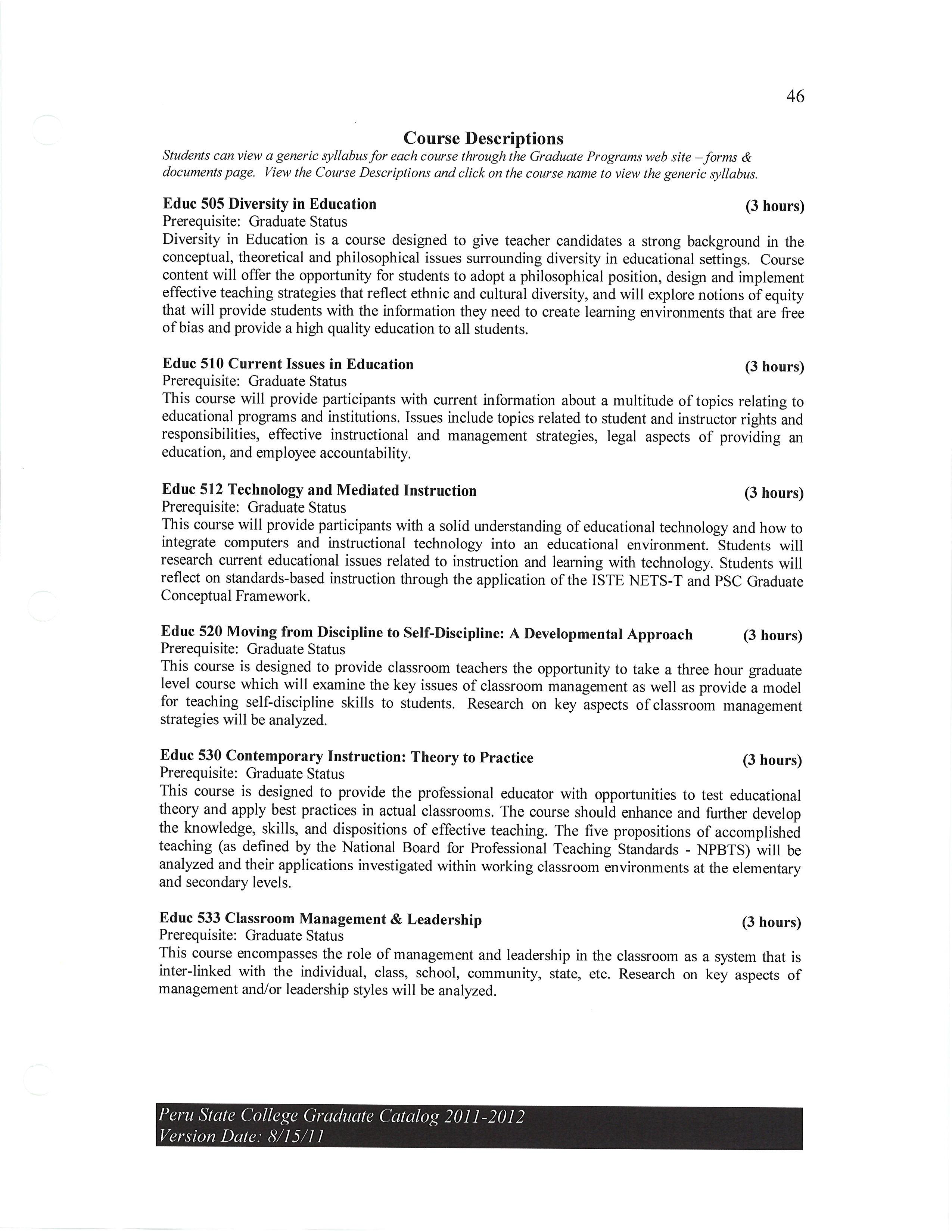 46

Course Descriptions

Students can view a generic syllabus for each course through the Graduate Programs web site – forms & documents page. View the Course Descriptions and click on the course name to view the generic syllabus.

Educ 505 Diversity in Education (3 hours)
Prerequisite: Graduate Status
Diversity in Education is a course designed to give teacher candidates a strong background in the conceptual, theoretical and philosophical issues surrounding diversity in educational settings. Course content will offer the opportunity for students to adopt a philosophical position, design and implement effective teaching strategies that reflect ethnic and cultural diversity, and will explore notions of equity that will provide students with the information they need to create learning environments that are free of bias and provide a high quality education to all students.

Educ 510 Current Issues in Education (3 hours)
Prerequisite: Graduate Status
This course will provide participants with current information about a multitude of topics relating to educational programs and institutions. Issues include topics related to student and instructor rights and responsibilities, effective instructional and management strategies, legal aspects of providing an education, and employee accountability.

Educ 512 Technology and Mediated Instruction (3 hours)
Prerequisite: Graduate Status
This course will provide participants with a solid understanding of educational technology and how to integrate computers and instructional technology into an educational environment. Students will research current educational issues related to instruction and learning with technology. Students will reflect on standards-based instruction through the application of the ISTE NETS-T and PSC Graduate Conceptual Framework.

Educ 520 Moving from Discipline to Self-Discipline: A Developmental Approach (3 hours)
Prerequisite: Graduate Status
This course is designed to provide classroom teachers the opportunity to take a three hour graduate level course which will examine the key issues of classroom management as well as provide a model for teaching self-discipline skills to students. Research on key aspects of classroom management strategies will be analyzed.

Educ 530 Contemporary Instruction: Theory to Practice (3 hours)
Prerequisite: Graduate Status
This course is designed to provide the professional educator with opportunities to test educational theory and apply best practices in actual classrooms. The course should enhance and further develop the knowledge, skills, and dispositions of effective teaching. The five propositions of accomplished teaching (as defined by the National Board for Professional Teaching Standards - NPBTS) will be analyzed and their applications investigated within working classroom environments at the elementary and secondary levels.

Educ 533 Classroom Management & Leadership (3 hours)
Prerequisite: Graduate Status
This course encompasses the role of management and leadership in the classroom as a system that is inter-linked with the individual, class, school, community, state, etc. Research on key aspects of management and/or leadership styles will be analyzed.

Peru State College Graduate Catalog 2011-2012
Version Date: 8/15/11